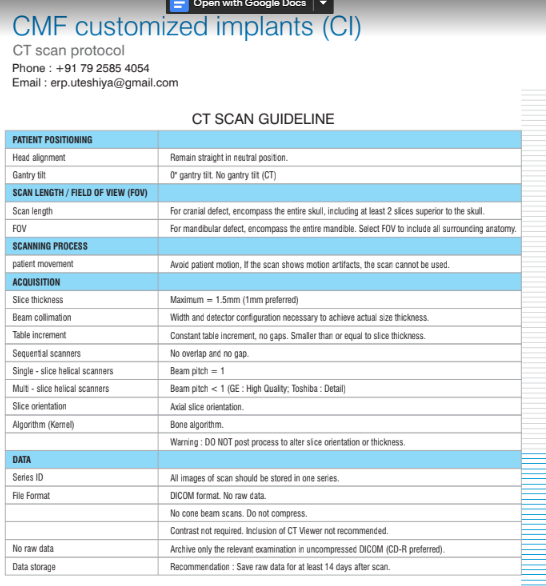 Open with Google Docs

CMF customized implants (CI)

CT scan protocol

Phone : +91 79 2585 4054
Email : erp.uteshiya@gmail.com

CT SCAN GUIDELINE

| PATIENT POSITIONING | |
|---|---|
| Head alignment | Remain straight in neutral position. |
| Gantry tilt | 0° gantry tilt. No gantry tilt (CT) |
| SCAN LENGTH / FIELD OF VIEW (FOV) | |
| Scan length | For cranial defect, encompass the entire skull, including at least 2 slices superior to the skull. |
| FOV | For mandibular defect, encompass the entire mandible. Select FOV to include all surrounding anatomy. |
| SCANNING PROCESS | |
| patient movement | Avoid patient motion, If the scan shows motion artifacts, the scan cannot be used. |
| ACQUISITION | |
| Slice thickness | Maximum = 1.5mm (1mm preferred) |
| Beam collimation | Width and detector configuration necessary to achieve actual size thickness. |
| Table increment | Constant table increment, no gaps. Smaller than or equal to slice thickness. |
| Sequential scanners | No overlap and no gap. |
| Single - slice helical scanners | Beam pitch = 1 |
| Multi - slice helical scanners | Beam pitch < 1 (GE : High Quality; Toshiba : Detail) |
| Slice orientation | Axial slice orientation. |
| Algorithm (Kernel) | Bone algorithm. |
| | Warning : DO NOT post process to alter slice orientation or thickness. |
| DATA | |
| Series ID | All images of scan should be stored in one series. |
| File Format | DICOM format. No raw data. |
| | No cone beam scans. Do not compress. |
| | Contrast not required. Inclusion of CT Viewer not recommended. |
| No raw data | Archive only the relevant examination in uncompressed DICOM (CD-R preferred). |
| Data storage | Recommendation : Save raw data for at least 14 days after scan. |